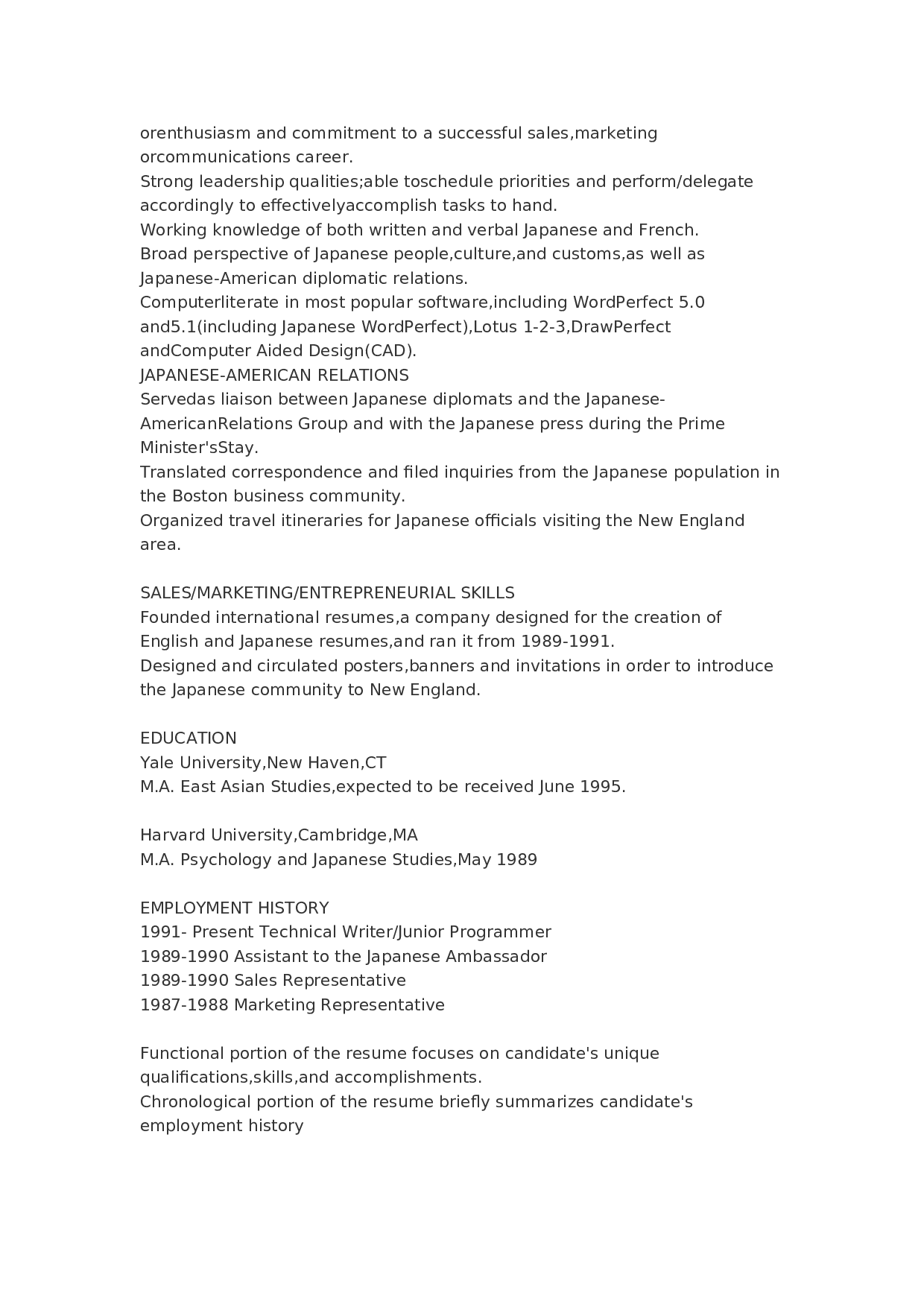 orenthusiasm and commitment to a successful sales,marketing orcommunications career.
Strong leadership qualities;able toschedule priorities and perform/delegate accordingly to effectivelyaccomplish tasks to hand.
Working knowledge of both written and verbal Japanese and French.
Broad perspective of Japanese people,culture,and customs,as well as Japanese-American diplomatic relations.
Computerliterate in most popular software,including WordPerfect 5.0 and5.1(including Japanese WordPerfect),Lotus 1-2-3,DrawPerfect andComputer Aided Design(CAD).
JAPANESE-AMERICAN RELATIONS
Servedas liaison between Japanese diplomats and the Japanese-AmericanRelations Group and with the Japanese press during the Prime Minister'sStay.
Translated correspondence and filed inquiries from the Japanese population in the Boston business community.
Organized travel itineraries for Japanese officials visiting the New England area.

SALES/MARKETING/ENTREPRENEURIAL SKILLS
Founded international resumes,a company designed for the creation of English and Japanese resumes,and ran it from 1989-1991.
Designed and circulated posters,banners and invitations in order to introduce the Japanese community to New England.

EDUCATION
Yale University,New Haven,CT
M.A. East Asian Studies,expected to be received June 1995.

Harvard University,Cambridge,MA
M.A. Psychology and Japanese Studies,May 1989

EMPLOYMENT HISTORY
1991- Present Technical Writer/Junior Programmer
1989-1990 Assistant to the Japanese Ambassador
1989-1990 Sales Representative
1987-1988 Marketing Representative

Functional portion of the resume focuses on candidate's unique qualifications,skills,and accomplishments.
Chronological portion of the resume briefly summarizes candidate's employment history